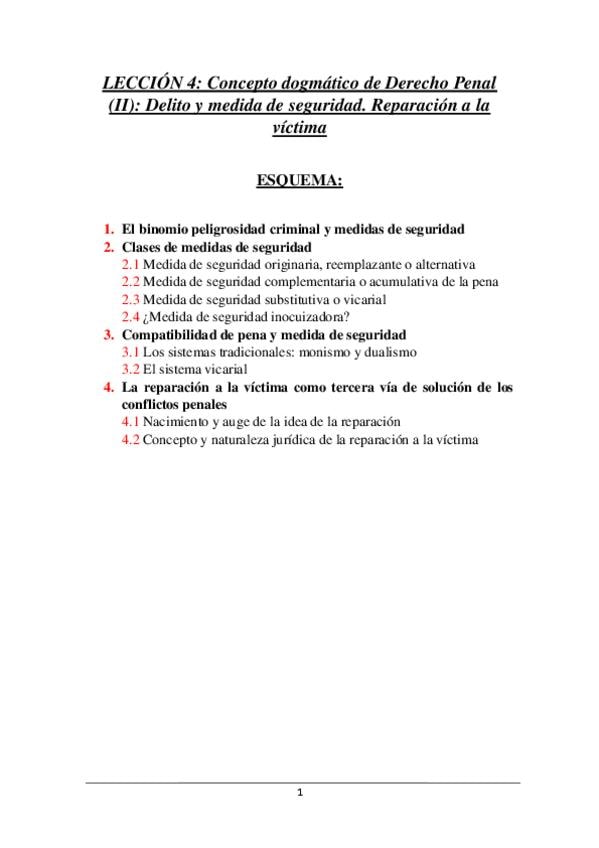 LECCIÓN 4: Concepto dogmático de Derecho Penal (II): Delito y medida de seguridad. Reparación a la víctima

ESQUEMA:

1. El binomio peligrosidad criminal y medidas de seguridad
2. Clases de medidas de seguridad
2.1 Medida de seguridad originaria, reemplazante o alternativa
2.2 Medida de seguridad complementaria o acumulativa de la pena
2.3 Medida de seguridad substitutiva o vicarial
2.4 ¿Medida de seguridad inocuizadora?
3. Compatibilidad de pena y medida de seguridad
3.1 Los sistemas tradicionales: monismo y dualismo
3.2 El sistema vicarial
4. La reparación a la víctima como tercera vía de solución de los conflictos penales
4.1 Nacimiento y auge de la idea de la reparación
4.2 Concepto y naturaleza jurídica de la reparación a la víctima

1